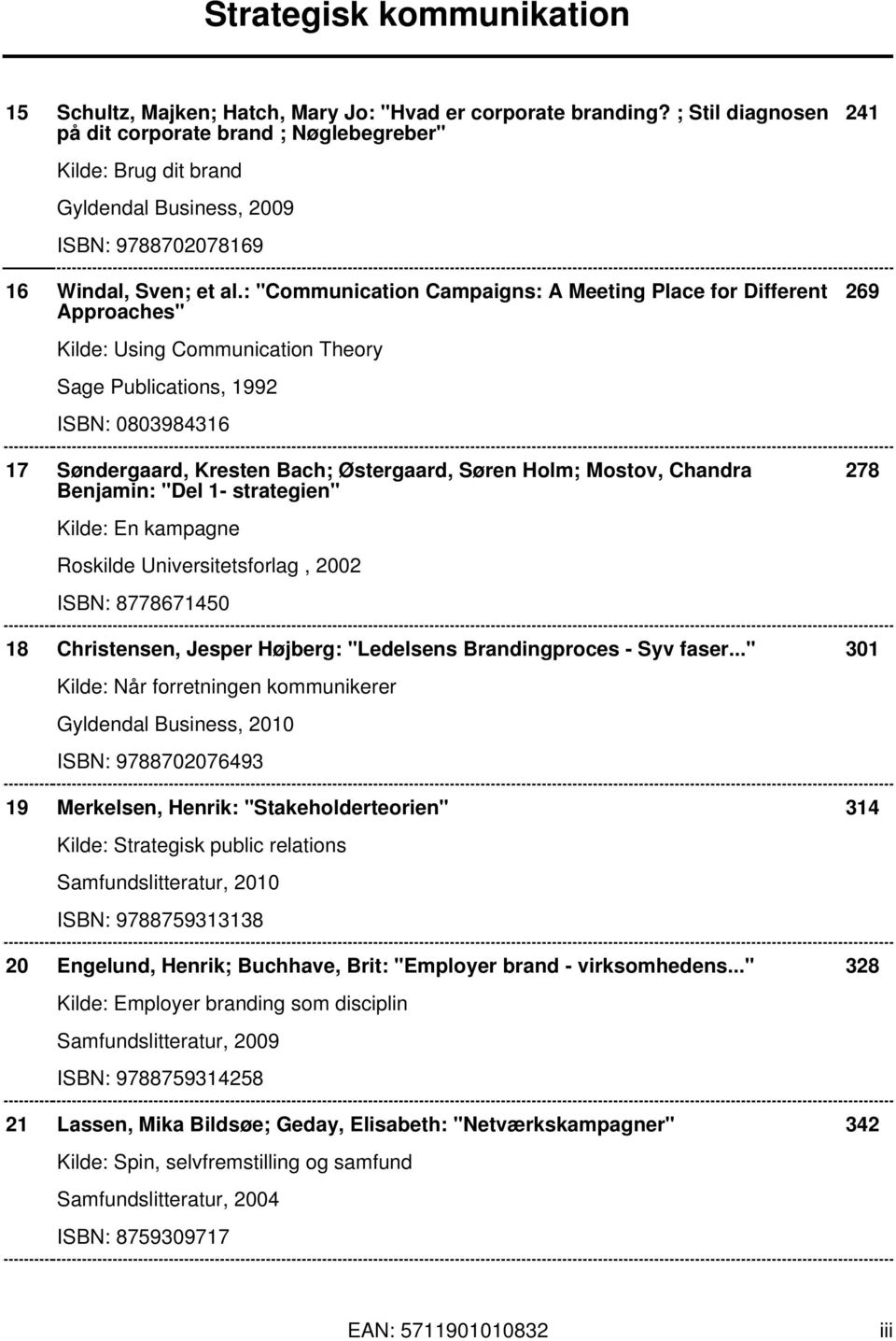 Strategisk kommunikation

15 Schultz, Majken; Hatch, Mary Jo: "Hvad er corporate branding? ; Stil diagnosen på dit corporate brand ; Nøglebegreber" 241

Kilde: Brug dit brand

Gyldendal Business, 2009

ISBN: 9788702078169

16 Windal, Sven; et al.: "Communication Campaigns: A Meeting Place for Different Approaches" 269

Kilde: Using Communication Theory

Sage Publications, 1992

ISBN: 0803984316

17 Søndergaard, Kresten Bach; Østergaard, Søren Holm; Mostov, Chandra Benjamin: "Del 1- strategien" 278

Kilde: En kampagne

Roskilde Universitetsforlag , 2002

ISBN: 8778671450

18 Christensen, Jesper Højberg: "Ledelsens Brandingproces - Syv faser..." 301

Kilde: Når forretningen kommunikerer

Gyldendal Business, 2010

ISBN: 9788702076493

19 Merkelsen, Henrik: "Stakeholderteorien" 314

Kilde: Strategisk public relations

Samfundslitteratur, 2010

ISBN: 9788759313138

20 Engelund, Henrik; Buchhave, Brit: "Employer brand - virksomhedens..." 328

Kilde: Employer branding som disciplin

Samfundslitteratur, 2009

ISBN: 9788759314258

21 Lassen, Mika Bildsøe; Geday, Elisabeth: "Netværkskampagner" 342

Kilde: Spin, selvfremstilling og samfund

Samfundslitteratur, 2004

ISBN: 8759309717

EAN: 5711901010832 iii